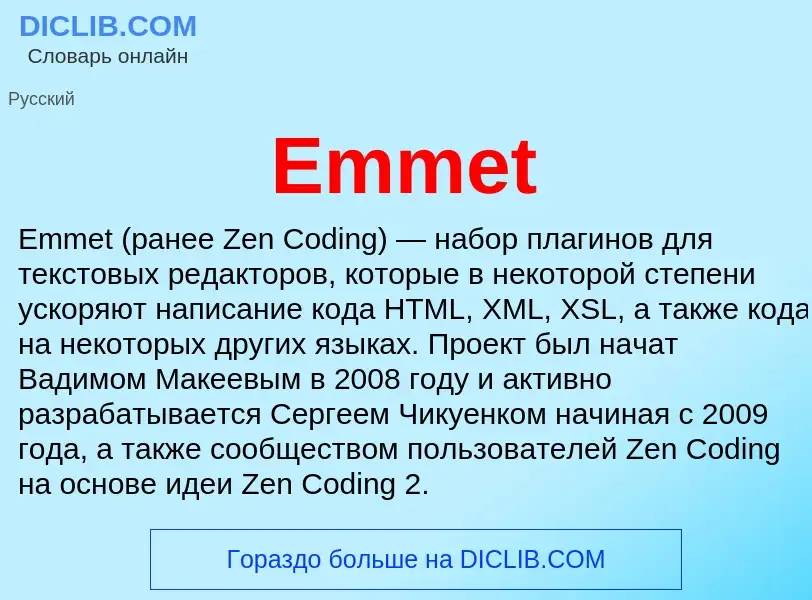 DICLIB.COM
Словарь онлайн

Русский

Emmet

Emmet (ранее Zen Coding) — набор плагинов для текстовых редакторов, которые в некоторой степени ускоряют написание кода HTML, XML, XSL, а также кода на некоторых других языках. Проект был начат Вадимом Макеевым в 2008 году и активно разрабатывается Сергеем Чикуенком начиная с 2009 года, а также сообществом пользователей Zen Coding на основе идеи Zen Coding 2.

Гораздо больше на DICLIB.COM